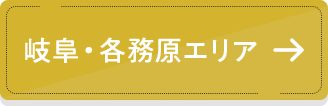 岐阜・各務原エリア →